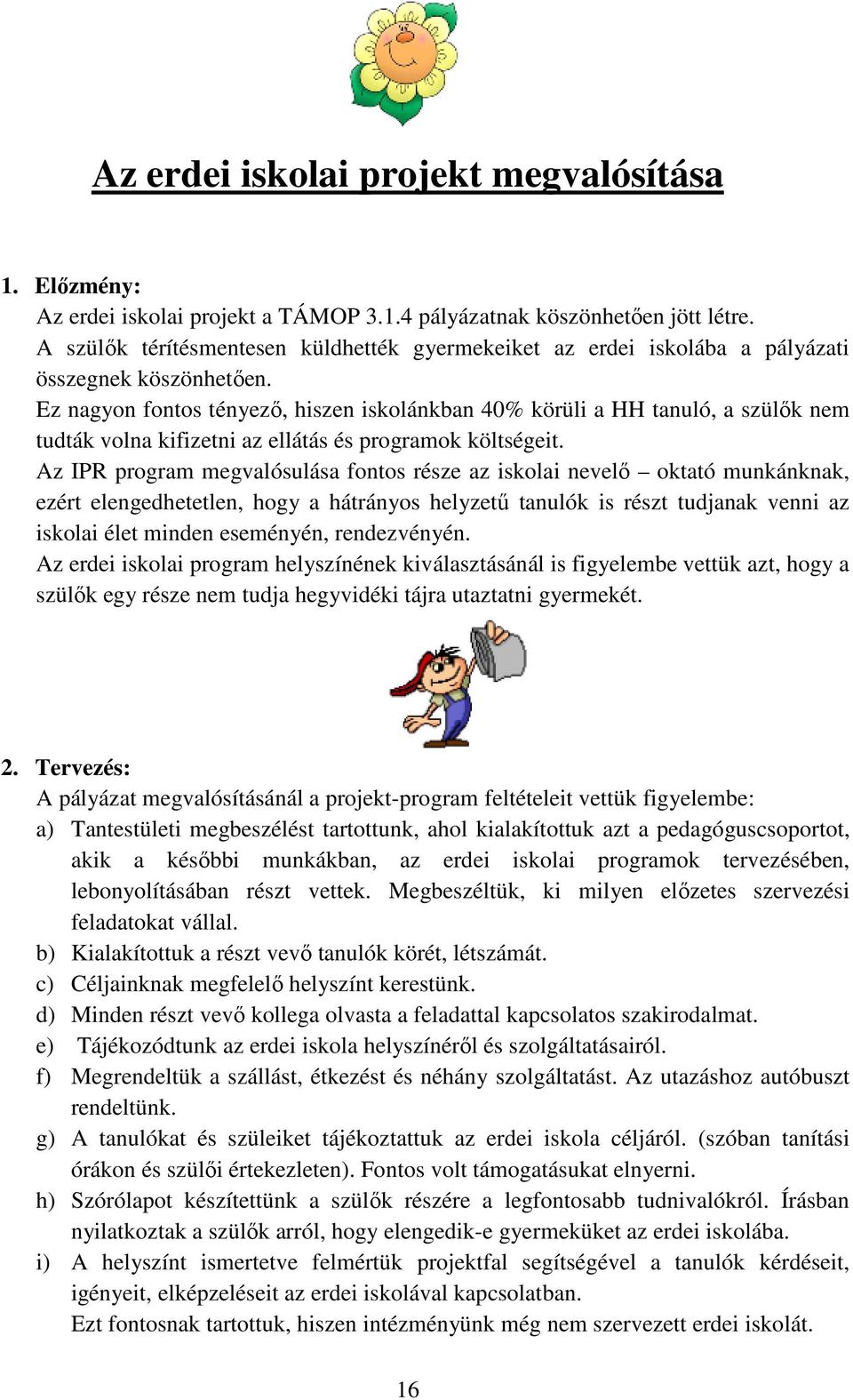 Az erdei iskolai projekt megvalósítása

1. Előzmény:
Az erdei iskolai projekt a TÁMOP 3.1.4 pályázatnak köszönhetően jött létre. A szülők térítésmentesen küldhették gyermekeiket az erdei iskolába a pályázati összegnek köszönhetően.
Ez nagyon fontos tényező, hiszen iskolánkban 40% körüli a HH tanuló, a szülők nem tudták volna kifizetni az ellátás és programok költségeit.
Az IPR program megvalósulása fontos része az iskolai nevelő – oktató munkánknak, ezért elengedhetetlen, hogy a hátrányos helyzetű tanulók is részt tudjanak venni az iskolai élet minden eseményén, rendezvényén.
Az erdei iskolai program helyszínének kiválasztásánál is figyelembe vettük azt, hogy a szülők egy része nem tudja hegyvidéki tájra utaztatni gyermekét.

2. Tervezés:
A pályázat megvalósításánál a projekt-program feltételeit vettük figyelembe:
a) Tantestületi megbeszélést tartottunk, ahol kialakítottuk azt a pedagóguscsoportot, akik a későbbi munkákban, az erdei iskolai programok tervezésében, lebonyolításában részt vettek. Megbeszéltük, ki milyen előzetes szervezési feladatokat vállal.
b) Kialakítottuk a részt vevő tanulók körét, létszámát.
c) Céljainknak megfelelő helyszínt kerestünk.
d) Minden részt vevő kollega olvasta a feladattal kapcsolatos szakirodalmat.
e) Tájékozódtunk az erdei iskola helyszínéről és szolgáltatásairól.
f) Megrendeltük a szállást, étkezést és néhány szolgáltatást. Az utazáshoz autóbuszt rendeltünk.
g) A tanulókat és szüleiket tájékoztattuk az erdei iskola céljáról. (szóban tanítási órákon és szülői értekezleten). Fontos volt támogatásukat elnyerni.
h) Szórólapot készítettünk a szülők részére a legfontosabb tudnivalókról. Írásban nyilatkoztak a szülők arról, hogy elengedik-e gyermeküket az erdei iskolába.
i) A helyszínt ismertetve felmértük projektfal segítségével a tanulók kérdéseit, igényeit, elképzeléseit az erdei iskolával kapcsolatban.
Ezt fontosnak tartottuk, hiszen intézményünk még nem szervezett erdei iskolát.

16